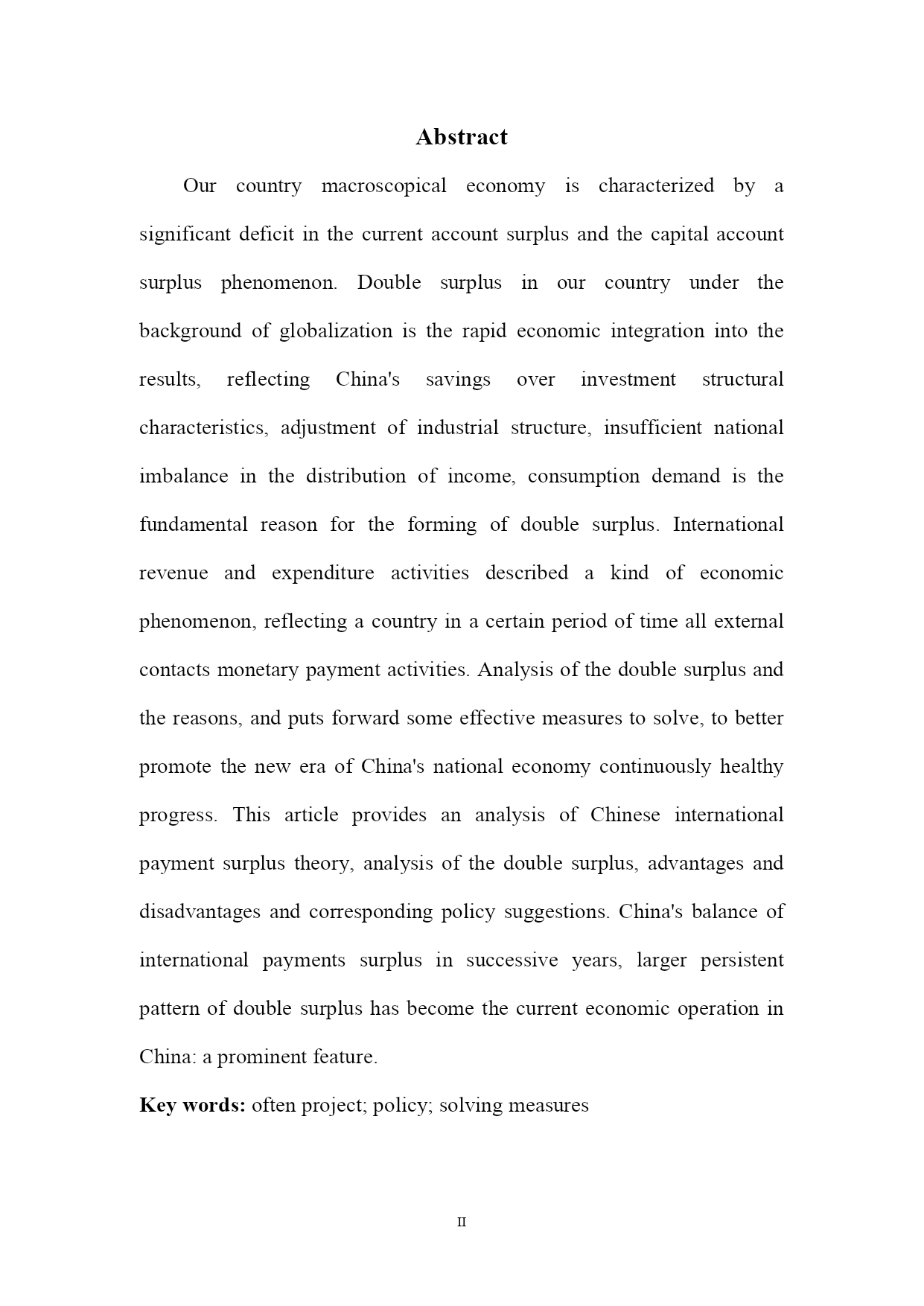 Abstract

Our country macroscopical economy is characterized by a significant deficit in the current account surplus and the capital account surplus phenomenon. Double surplus in our country under the background of globalization is the rapid economic integration into the results, reflecting China's savings over investment structural characteristics, adjustment of industrial structure, insufficient national imbalance in the distribution of income, consumption demand is the fundamental reason for the forming of double surplus. International revenue and expenditure activities described a kind of economic phenomenon, reflecting a country in a certain period of time all external contacts monetary payment activities. Analysis of the double surplus and the reasons, and puts forward some effective measures to solve, to better promote the new era of China's national economy continuously healthy progress. This article provides an analysis of Chinese international payment surplus theory, analysis of the double surplus, advantages and disadvantages and corresponding policy suggestions. China's balance of international payments surplus in successive years, larger persistent pattern of double surplus has become the current economic operation in China: a prominent feature.

Key words: often project; policy; solving measures

II